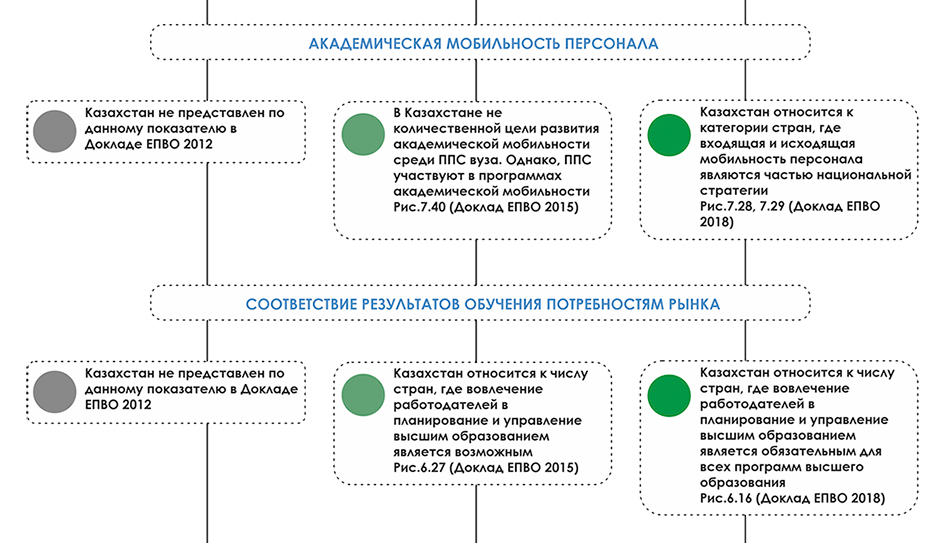 АКАДЕМИЧЕСКАЯ МОБИЛЬНОСТЬ ПЕРСОНАЛА

Казахстан не представлен по данному показателю в Докладе ЕПВО 2012

В Казахстане не количественной цели развития академической мобильности среди ППС вуза. Однако, ППС участвуют в программах академической мобильности Рис.7.40 (Доклад ЕПВО 2015)

Казахстан относится к категории стран, где входящая и исходящая мобильность персонала являются частью национальной стратегии Рис.7.28, 7.29 (Доклад ЕПВО 2018)

СООТВЕТСТВИЕ РЕЗУЛЬТАТОВ ОБУЧЕНИЯ ПОТРЕБНОСТЯМ РЫНКА

Казахстан не представлен по данному показателю в Докладе ЕПВО 2012

Казахстан относится к числу стран, где вовлечение работодателей в планирование и управление высшим образованием является возможным Рис.6.27 (Доклад ЕПВО 2015)

Казахстан относится к числу стран, где вовлечение работодателей в планирование и управление высшим образованием является обязательным для всех программ высшего образования Рис.6.16 (Доклад ЕПВО 2018)